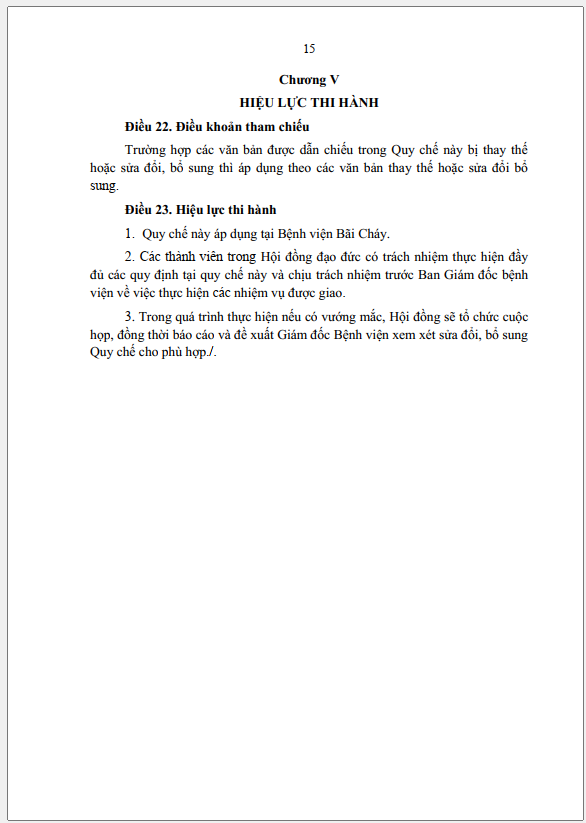 15

Chương V

HIỆU LỰC THI HÀNH

Điều 22. Điều khoản tham chiếu

Trường hợp các văn bản được dẫn chiếu trong Quy chế này bị thay thế hoặc sửa đổi, bổ sung thì áp dụng theo các văn bản thay thế hoặc sửa đổi bổ sung.

Điều 23. Hiệu lực thi hành

1. Quy chế này áp dụng tại Bệnh viện Bãi Cháy.

2. Các thành viên trong Hội đồng đạo đức có trách nhiệm thực hiện đầy đủ các quy định tại quy chế này và chịu trách nhiệm trước Ban Giám đốc bệnh viện về việc thực hiện các nhiệm vụ được giao.

3. Trong quá trình thực hiện nếu có vướng mắc, Hội đồng sẽ tổ chức cuộc họp, đồng thời báo cáo và đề xuất Giám đốc Bệnh viện xem xét sửa đổi, bổ sung Quy chế cho phù hợp./.